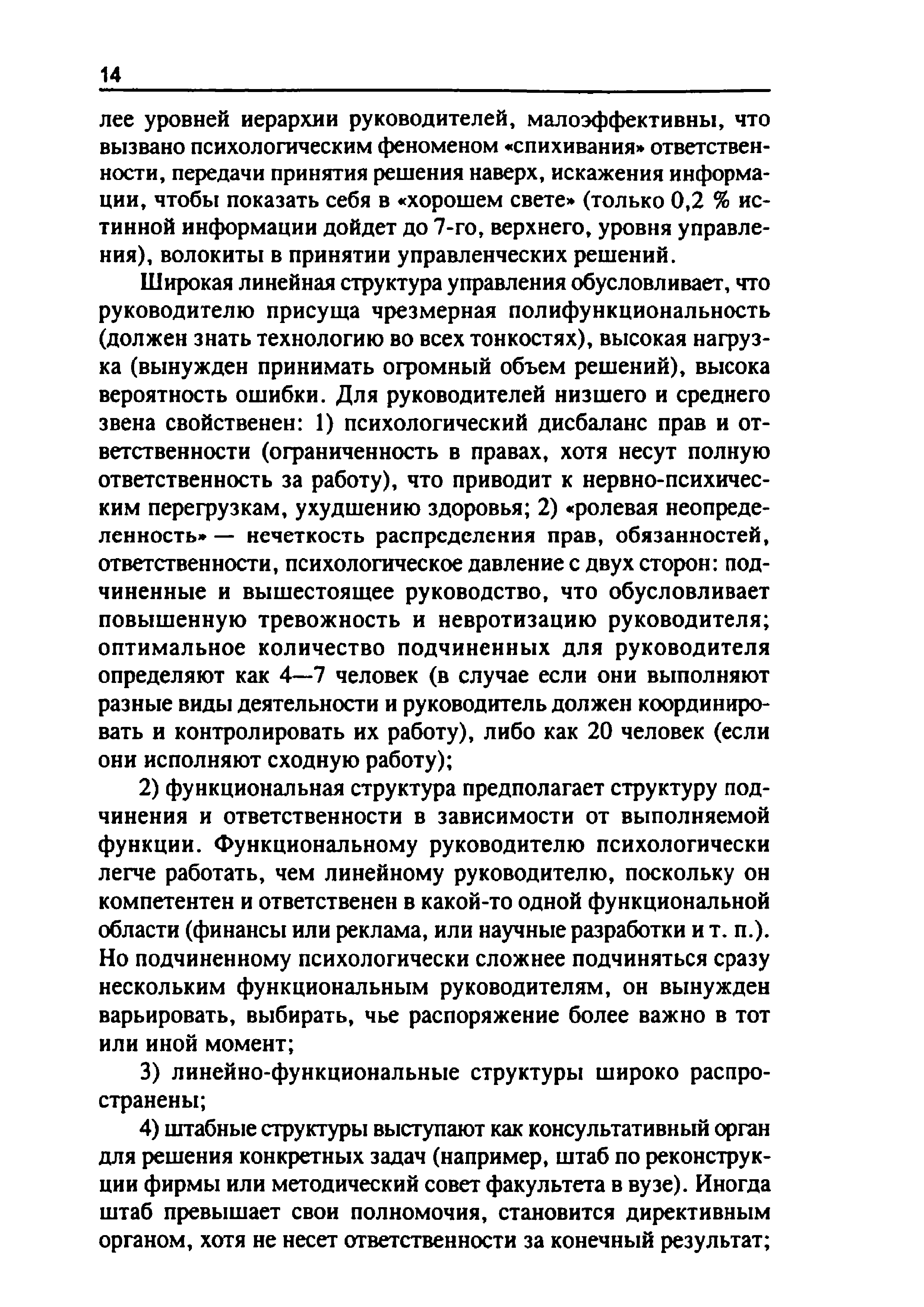 14

лее уровней иерархии руководителей, малоэффективны, что вызвано психологическим феноменом «спихивания» ответственности, передачи принятия решения наверх, искажения информации, чтобы показать себя в «хорошем свете» (только 0,2 % истинной информации дойдет до 7-го, верхнего, уровня управления), волокиты в принятии управленческих решений.

Широкая линейная структура управления обусловливает, что руководителю присуща чрезмерная полифункциональность (должен знать технологию во всех тонкостях), высокая нагрузка (вынужден принимать огромный объем решений), высока вероятность ошибки. Для руководителей низшего и среднего звена свойственен: 1) психологический дисбаланс прав и ответственности (ограниченность в правах, хотя несут полную ответственность за работу), что приводит к нервно-психическим перегрузкам, ухудшению здоровья; 2) «ролевая неопределенность» — нечеткость распределения прав, обязанностей, ответственности, психологическое давление с двух сторон: подчиненные и вышестоящее руководство, что обусловливает повышенную тревожность и невротизацию руководителя; оптимальное количество подчиненных для руководителя определяют как 4—7 человек (в случае если они выполняют разные виды деятельности и руководитель должен координировать и контролировать их работу), либо как 20 человек (если они исполняют сходную работу);

2) функциональная структура предполагает структуру подчинения и ответственности в зависимости от выполняемой функции. Функциональному руководителю психологически легче работать, чем линейному руководителю, поскольку он компетентен и ответственен в какой-то одной функциональной области (финансы или реклама, или научные разработки и т. п.). Но подчиненному психологически сложнее подчиняться сразу нескольким функциональным руководителям, он вынужден варьировать, выбирать, чье распоряжение более важно в тот или иной момент;

3) линейно-функциональные структуры широко распространены;

4) штабные структуры выступают как консультативный орган для решения конкретных задач (например, штаб по реконструкции фирмы или методический совет факультета в вузе). Иногда штаб превышает свои полномочия, становится директивным органом, хотя не несет ответственности за конечный результат;